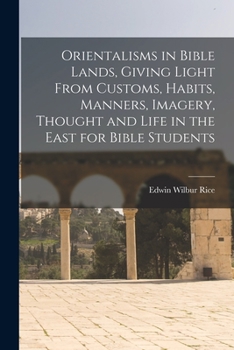 Orientalisms in Bible Lands, Giving Light From Customs, Habits, Manners, Imagery, Thought and Life in the East for Bible Students

Edwin Wilbur Rice